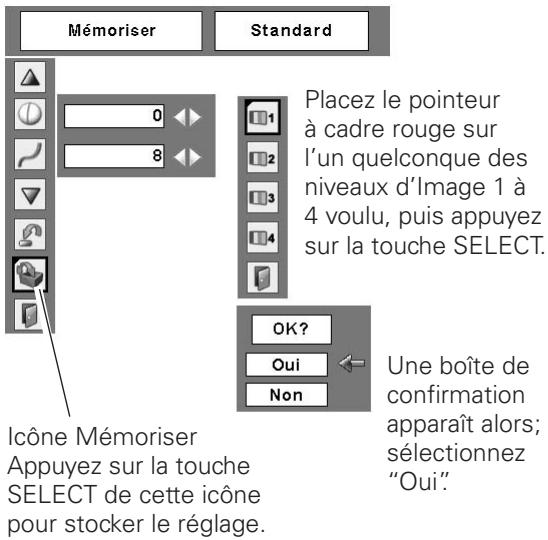 Mémoriser

Standard

0

8

1

2

3

4

Placez le pointeur à cadre rouge sur l'un quelconque des niveaux d'Image 1 à 4 voulu, puis appuyez sur la touche SELECT.

OK?

Oui

Non

Une boîte de confirmation apparaît alors; sélectionnez "Oui".

Icône Mémoriser
Appuyez sur la touche SELECT de cette icône pour stocker le réglage.